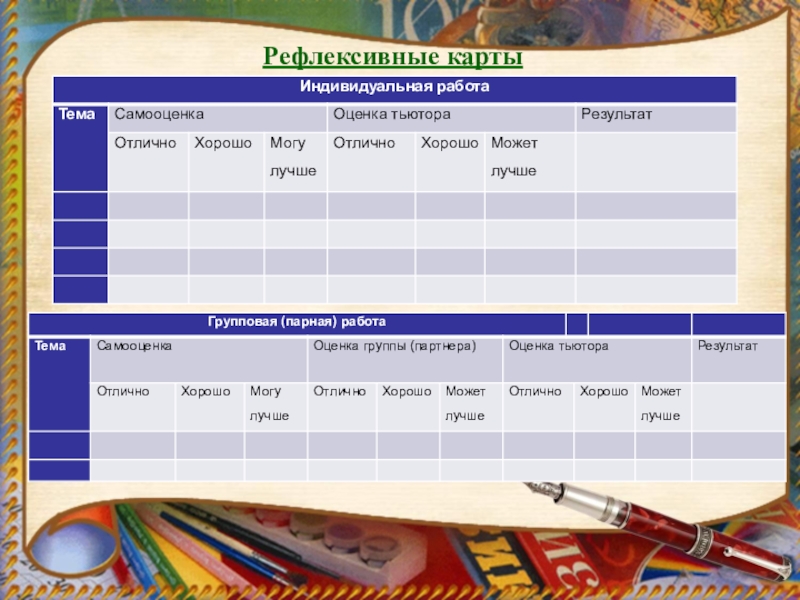 Рефлексивные карты

| Индивидуальная работа | | | | | | | |
|---|---|---|---|---|---|---|---|
| Тема | Самооценка | | | Оценка тьютора | | | Результат |
| | Отлично | Хорошо | Могу лучше | Отлично | Хорошо | Может лучше | |
| | | | | | | | |
| | | | | | | | |
| | | | | | | | |
| | | | | | | | |

| Групповая (парная) работа | | | | | | | | | | |
|---|---|---|---|---|---|---|---|---|---|---|
| Тема | Самооценка | | | Оценка группы (партнера) | | | Оценка тьютора | | | Результат |
| | Отлично | Хорошо | Могу лучше | Отлично | Хорошо | Может лучше | Отлично | Хорошо | Может лучше | |
| | | | | | | | | | | |
| | | | | | | | | | | |